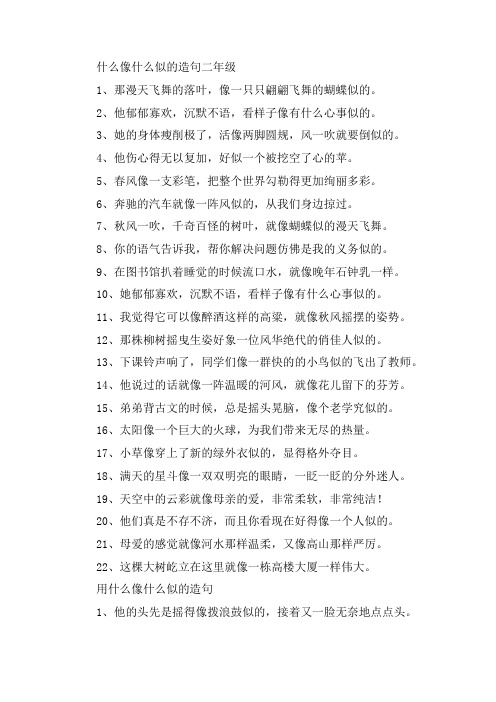 什么像什么似的造句二年级

1、那漫天飞舞的落叶，像一只只翩翩飞舞的蝴蝶似的。

2、他郁郁寡欢，沉默不语，看样子像有什么心事似的。

3、她的身体瘦削极了，活像两脚圆规，风一吹就要倒似的。

4、他伤心得无以复加，好似一个被挖空了心的苹。

5、春风像一支彩笔，把整个世界勾勒得更加绚丽多彩。

6、奔驰的汽车就像一阵风似的，从我们身边掠过。

7、秋风一吹，千奇百怪的树叶，就像蝴蝶似的漫天飞舞。

8、你的语气告诉我，帮你解决问题仿佛是我的义务似的。

9、在图书馆扒着睡觉的时候流口水，就像晚年石钟乳一样。

10、她郁郁寡欢，沉默不语，看样子像有什么心事似的。

11、我觉得它可以像醉酒这样的高粱，就像秋风摇摆的姿势。

12、那株柳树摇曳生姿好象一位风华绝代的俏佳人似的。

13、下课铃声响了，同学们像一群快的的小鸟似的飞出了教师。

14、他说过的话就像一阵温暖的河风，就像花儿留下的芬芳。

15、弟弟背古文的时候，总是摇头晃脑，像个老学究似的。

16、太阳像一个巨大的火球，为我们带来无尽的热量。

17、小草像穿上了新的绿外衣似的，显得格外夺目。

18、满天的星斗像一双双明亮的眼睛，一眨一眨的分外迷人。

19、天空中的云彩就像母亲的爱，非常柔软，非常纯洁！

20、他们真是不存不济，而且你看现在好得像一个人似的。

21、母爱的感觉就像河水那样温柔，又像高山那样严厉。

22、这棵大树屹立在这里就像一栋高楼大厦一样伟大。

用什么像什么似的造句

1、他的头先是摇得像拨浪鼓似的，接着又一脸无奈地点点头。